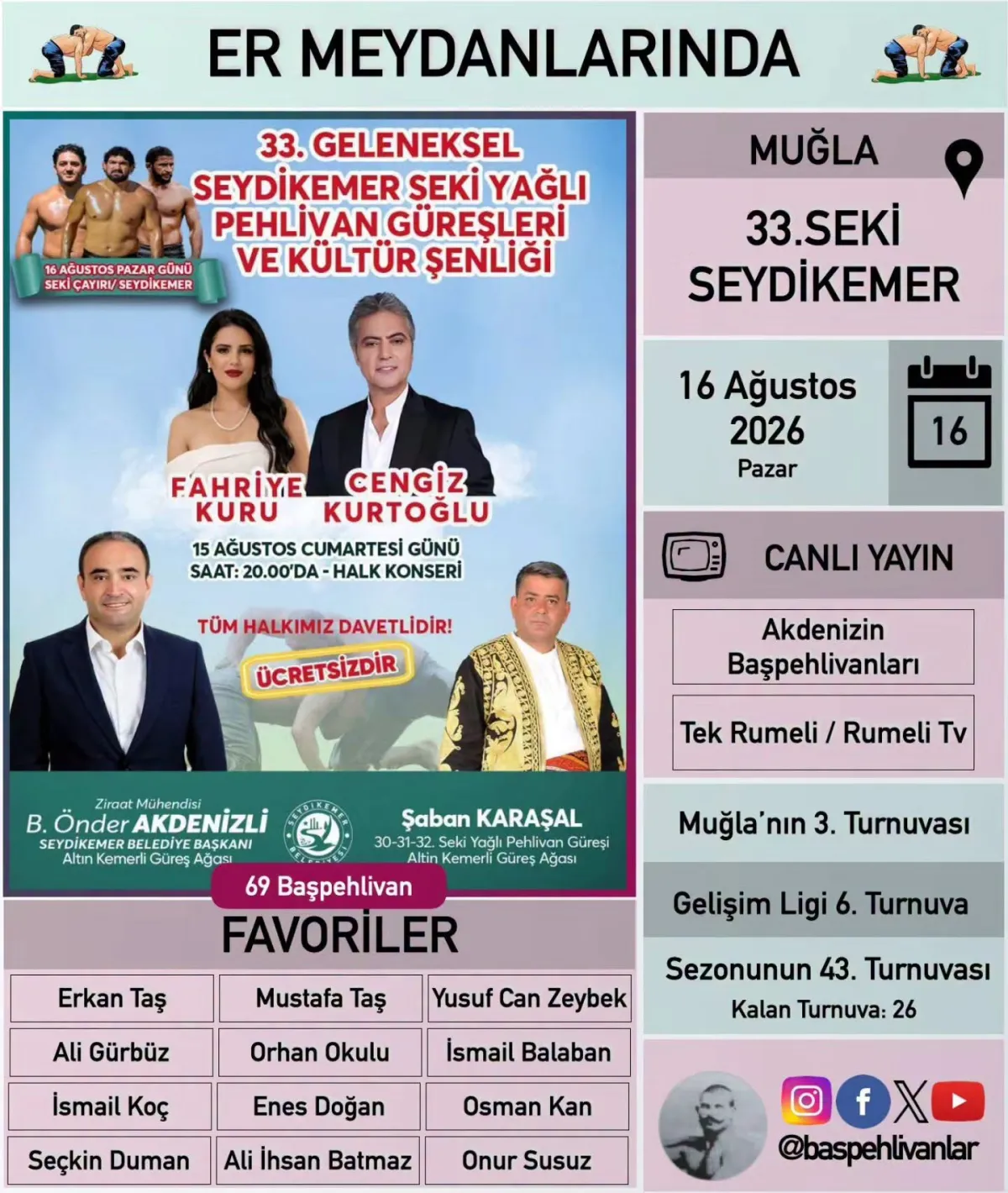 ER MEYDANLARINDA

33. GELENEKSEL SEYDİKEMER SEKİ YAĞLI PEHLİVAN GÜREŞLERİ VE KÜLTÜR ŞENLİĞİ

16 AĞUSTOS PAZAR GÜNÜ SEKİ ÇAYIRI/ SEYDİKEMER

FAHRİYE KURU

CENGİZ KURTOĞLU

15 AĞUSTOS CUMARTESİ GÜNÜ SAAT: 20.00'DA - HALK KONSERİ

TÜM HALKIMIZ DAVETLİDİR!

ÜCRETSİZDİR

Ziraat Mühendisi
B. Önder AKDENİZLİ
SEYDİKEMER BELEDİYE BAŞKANI
Altın Kemerli Güreş Ağası

SEYDİKEMER BELEDİYESİ

Şaban KARAŞAL
30-31-32. Seki Yağlı Pehlivan Güreşi
Altın Kemerli Güreş Ağası

69 Başpehlivan

FAVORİLER

| Erkan Taş | Mustafa Taş | Yusuf Can Zeybek |
|---|---|---|
| Ali Gürbüz | Orhan Okulu | İsmail Balaban |
| İsmail Koç | Enes Doğan | Osman Kan |
| Seçkin Duman | Ali İhsan Batmaz | Onur Susuz |

MUĞLA

33.SEKİ SEYDİKEMER

16 Ağustos 2026
Pazar

16

CANLI YAYIN

Akdenizin Başpehlivanları

Tek Rumeli / Rumeli Tv

Muğla'nın 3. Turnuvası

Gelişim Ligi 6. Turnuva

Sezonunun 43. Turnuvası
Kalan Turnuva: 26

@baspehlivanlar